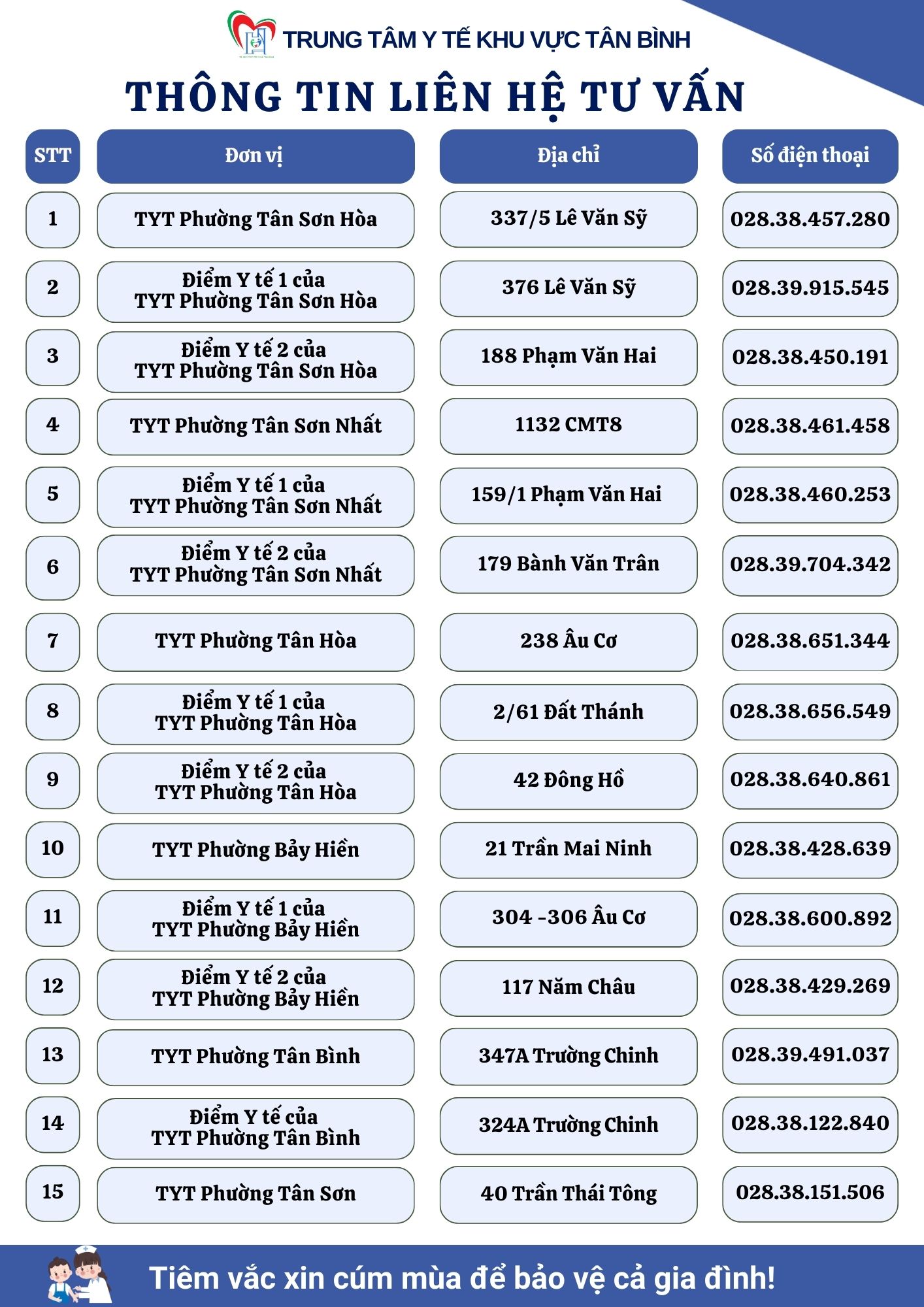 TRUNG TÂM Y TẾ KHU VỰC TÂN BÌNH

THÔNG TIN LIÊN HỆ TƯ VẤN

| STT | Đơn vị | Địa chỉ | Số điện thoại |
|---|---|---|---|
| 1 | TYT Phường Tân Sơn Hòa | 337/5 Lê Văn Sỹ | 028.38.457.280 |
| 2 | Điểm Y tế 1 của TYT Phường Tân Sơn Hòa | 376 Lê Văn Sỹ | 028.39.915.545 |
| 3 | Điểm Y tế 2 của TYT Phường Tân Sơn Hòa | 188 Phạm Văn Hai | 028.38.450.191 |
| 4 | TYT Phường Tân Sơn Nhất | 1132 CMT8 | 028.38.461.458 |
| 5 | Điểm Y tế 1 của TYT Phường Tân Sơn Nhất | 159/1 Phạm Văn Hai | 028.38.460.253 |
| 6 | Điểm Y tế 2 của TYT Phường Tân Sơn Nhất | 179 Bành Văn Trân | 028.39.704.342 |
| 7 | TYT Phường Tân Hòa | 238 Âu Cơ | 028.38.651.344 |
| 8 | Điểm Y tế 1 của TYT Phường Tân Hòa | 2/61 Đất Thánh | 028.38.656.549 |
| 9 | Điểm Y tế 2 của TYT Phường Tân Hòa | 42 Đông Hồ | 028.38.640.861 |
| 10 | TYT Phường Bảy Hiền | 21 Trần Mai Ninh | 028.38.428.639 |
| 11 | Điểm Y tế 1 của TYT Phường Bảy Hiền | 304 -306 Âu Cơ | 028.38.600.892 |
| 12 | Điểm Y tế 2 của TYT Phường Bảy Hiền | 117 Năm Châu | 028.38.429.269 |
| 13 | TYT Phường Tân Bình | 347A Trường Chinh | 028.39.491.037 |
| 14 | Điểm Y tế của TYT Phường Tân Bình | 324A Trường Chinh | 028.38.122.840 |
| 15 | TYT Phường Tân Sơn | 40 Trần Thái Tông | 028.38.151.506 |

Tiêm vắc xin cúm mùa để bảo vệ cả gia đình!